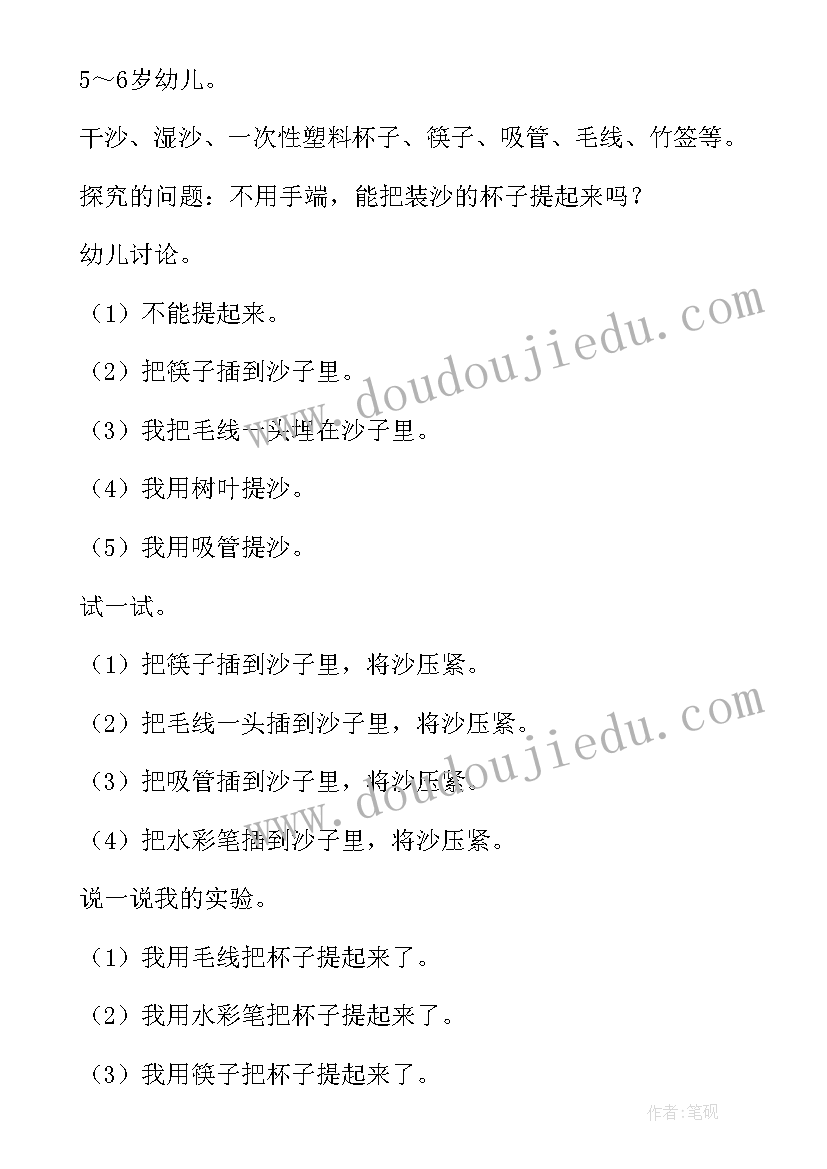 5～6岁幼儿。

干沙、湿沙、一次性塑料杯子、筷子、吸管、毛线、竹签等。

探究的问题：不用手端，能把装沙的杯子提起来吗？

幼儿讨论。

（1）不能提起来。

（2）把筷子插到沙子里。

（3）我把毛线一头埋在沙子里。

（4）我用树叶提沙。

（5）我用吸管提沙。

试一试。

（1）把筷子插到沙子里，将沙压紧。

（2）把毛线一头插到沙子里，将沙压紧。

（3）把吸管插到沙子里，将沙压紧。

（4）把水彩笔插到沙子里，将沙压紧。

说一说我的实验。

（1）我用毛线把杯子提起来了。

（2）我用水彩笔把杯子提起来了。

（3）我用筷子把杯子提起来了。

www.doudoujiedu.com

www.doudoujiedu.com

作者:笔砚